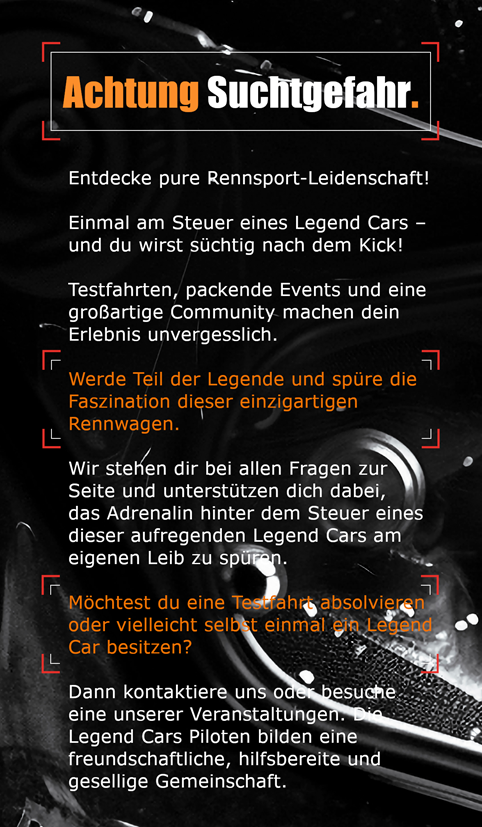 Achtung Suchtgefahr.

Entdecke pure Rennsport-Leidenschaft!

Einmal am Steuer eines Legend Cars – und du wirst süchtig nach dem Kick!

Testfahrten, packende Events und eine großartige Community machen dein Erlebnis unvergesslich.

Werde Teil der Legende und spüre die Faszination dieser einzigartigen Rennwagen.

Wir stehen dir bei allen Fragen zur Seite und unterstützen dich dabei, das Adrenalin hinter dem Steuer eines dieser aufregenden Legend Cars am eigenen Leib zu spüren.

Möchtest du eine Testfahrt absolvieren oder vielleicht selbst einmal ein Legend Car besitzen?

Dann kontaktiere uns oder besuche eine unserer Veranstaltungen. Die Legend Cars Piloten bilden eine freundschaftliche, hilfsbereite und gesellige Gemeinschaft.